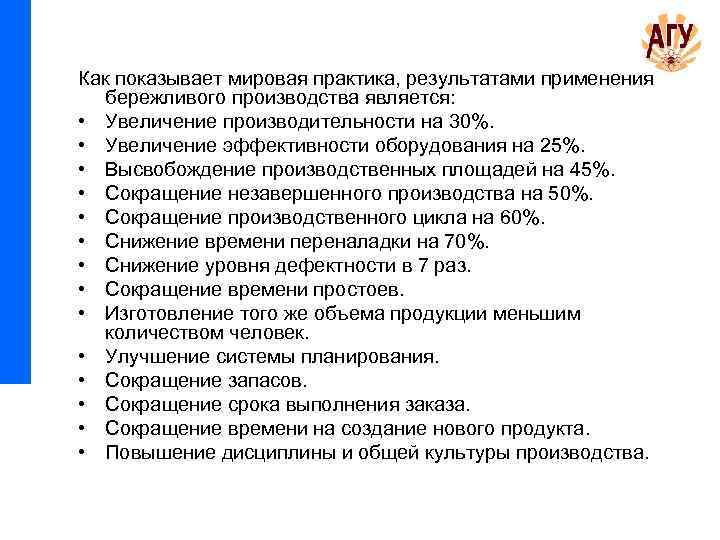 АГУ

Как показывает мировая практика, результатами применения бережливого производства является:
• Увеличение производительности на 30%.
• Увеличение эффективности оборудования на 25%.
• Высвобождение производственных площадей на 45%.
• Сокращение незавершенного производства на 50%.
• Сокращение производственного цикла на 60%.
• Снижение времени переналадки на 70%.
• Снижение уровня дефектности в 7 раз.
• Сокращение времени простоев.
• Изготовление того же объема продукции меньшим количеством человек.
• Улучшение системы планирования.
• Сокращение запасов.
• Сокращение срока выполнения заказа.
• Сокращение времени на создание нового продукта.
• Повышение дисциплины и общей культуры производства.